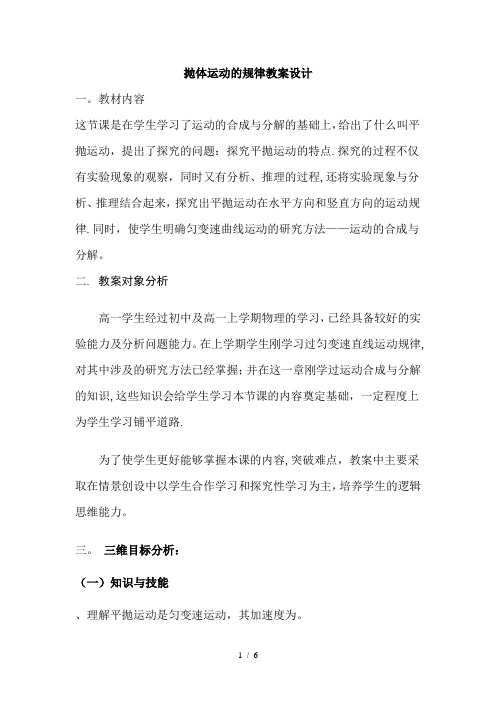 抛体运动的规律教案设计

一。教材内容

这节课是在学生学习了运动的合成与分解的基础上，给出了什么叫平抛运动，提出了探究的问题：探究平抛运动的特点.探究的过程不仅有实验现象的观察，同时又有分析、推理的过程，还将实验现象与分析、推理结合起来，探究出平抛运动在水平方向和竖直方向的运动规律.同时，使学生明确匀变速曲线运动的研究方法——运动的合成与分解。

二. 教案对象分析

高一学生经过初中及高一上学期物理的学习，已经具备较好的实验能力及分析问题能力。在上学期学生刚学习过匀变速直线运动规律，对其中涉及的研究方法已经掌握；并在这一章刚学过运动合成与分解的知识，这些知识会给学生学习本节课的内容奠定基础，一定程度上为学生学习铺平道路.

为了使学生更好能够掌握本课的内容，突破难点，教案中主要采取在情景创设中以学生合作学习和探究性学习为主，培养学生的逻辑思维能力。

三。 三维目标分析：

（一）知识与技能

、理解平抛运动是匀变速运动，其加速度为。

1 / 6